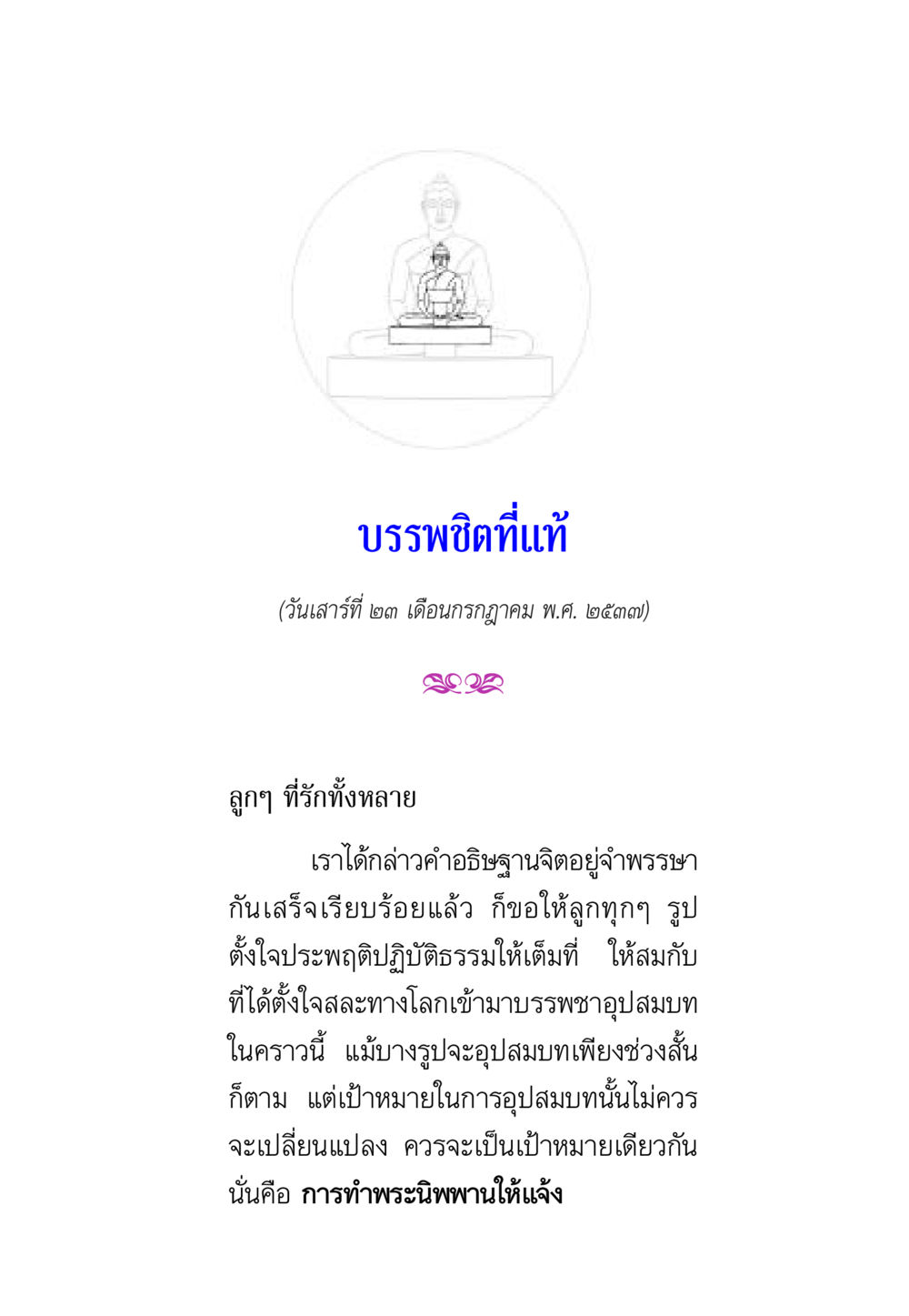 บรรพชิตที่แท้

(วันเสาร์ที่ ๒๓ เดือนกรกฎาคม พ.ศ. ๒๕๓๗)

ลูกๆ ที่รักทั้งหลาย

เราได้กล่าวคำอธิษฐานจิตอยู่จำพรรษากันเสร็จเรียบร้อยแล้ว ก็ขอให้ลูกทุกๆ รูปตั้งใจประพฤติปฏิบัติธรรมให้เต็มที่ ให้สมกับที่ได้ตั้งใจสละทางโลกเข้ามาบรรพชาอุปสมบทในคราวนี้ แม้บางรูปจะอุปสมบทเพียงช่วงสั้นก็ตาม แต่เป้าหมายในการอุปสมบทนั้นไม่ควรจะเปลี่ยนแปลง ควรจะเป็นเป้าหมายเดียวกัน นั่นคือ การทำพระนิพพานให้แจ้ง